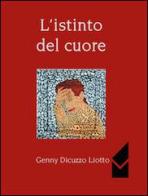 L'istinto del cuore

Genny Dicuzzo Liotto